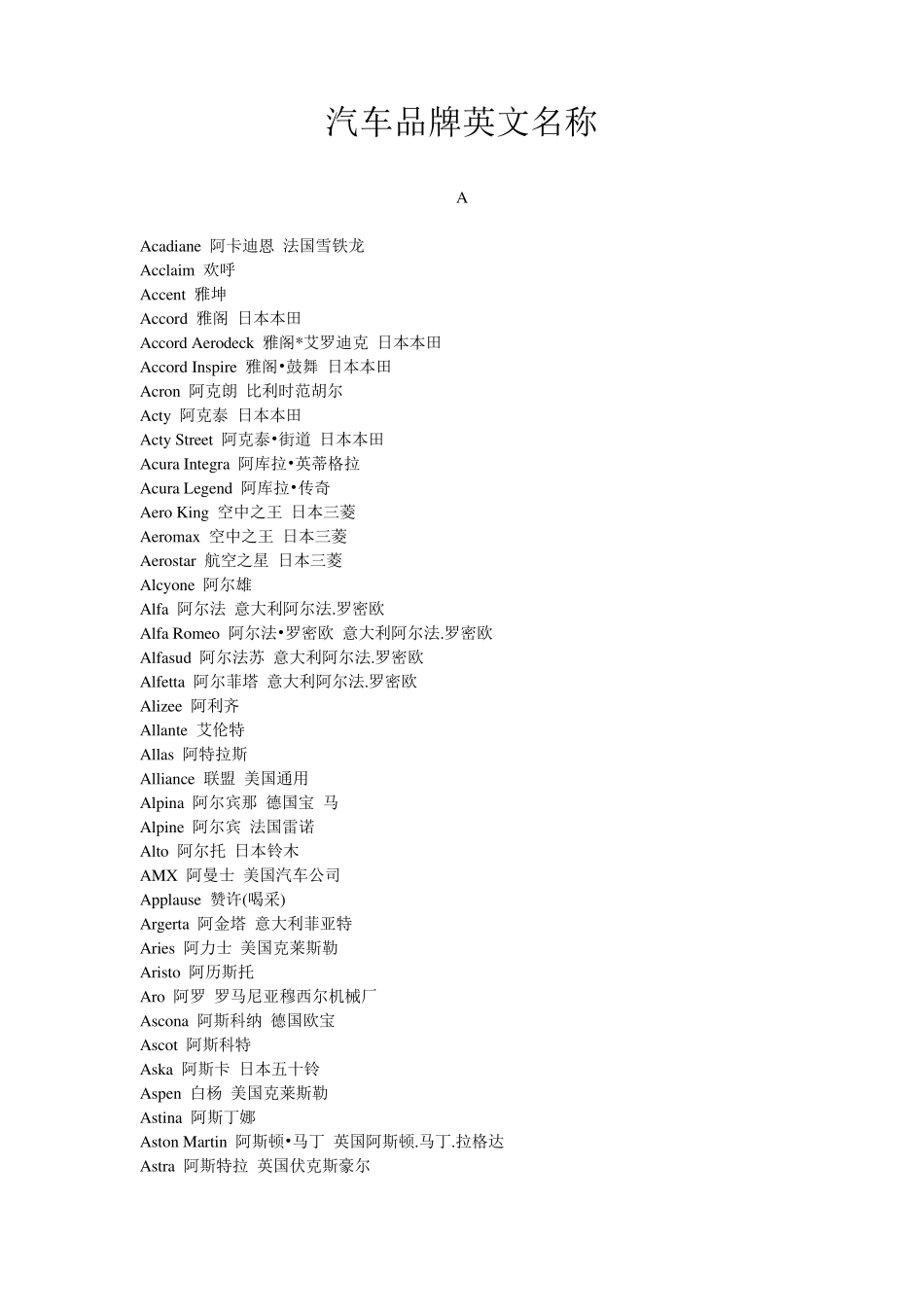 汽车品牌英文名称

A

Acadiane 阿卡迪恩 法国雪铁龙
Acclaim 欢呼
Accent 雅坤
Accord 雅阁 日本本田
Accord Aerodeck 雅阁*艾罗迪克 日本本田
Accord Inspire 雅阁•鼓舞 日本本田
Acron 阿克朗 比利时范胡尔
Acty 阿克泰 日本本田
Acty Street 阿克泰•街道 日本本田
Acura Integra 阿库拉•英蒂格拉
Acura Legend 阿库拉•传奇
Aero King 空中之王 日本三菱
Aeromax 空中之王 日本三菱
Aerostar 航空之星 日本三菱
Alcyone 阿尔雄
Alfa 阿尔法 意大利阿尔法.罗密欧
Alfa Romeo 阿尔法•罗密欧 意大利阿尔法.罗密欧
Alfasud 阿尔法苏 意大利阿尔法.罗密欧
Alfetta 阿尔菲塔 意大利阿尔法.罗密欧
Alizee 阿利齐
Allante 艾伦特
Allas 阿特拉斯
Alliance 联盟 美国通用
Alpina 阿尔宾那 德国宝 马
Alpine 阿尔宾 法国雷诺
Alto 阿尔托 日本铃木
AMX 阿曼士 美国汽车公司
Applause 赞许(喝采)
Argerta 阿金塔 意大利菲亚特
Aries 阿力士 美国克莱斯勒
Aristo 阿历斯托
Aro 阿罗 罗马尼亚穆西尔机械厂
Ascona 阿斯科纳 德国欧宝
Ascot 阿斯科特
Aska 阿斯卡 日本五十铃
Aspen 白杨 美国克莱斯勒
Astina 阿斯丁娜
Aston Martin 阿斯顿•马丁 英国阿斯顿.马丁.拉格达
Astra 阿斯特拉 英国伏克斯豪尔